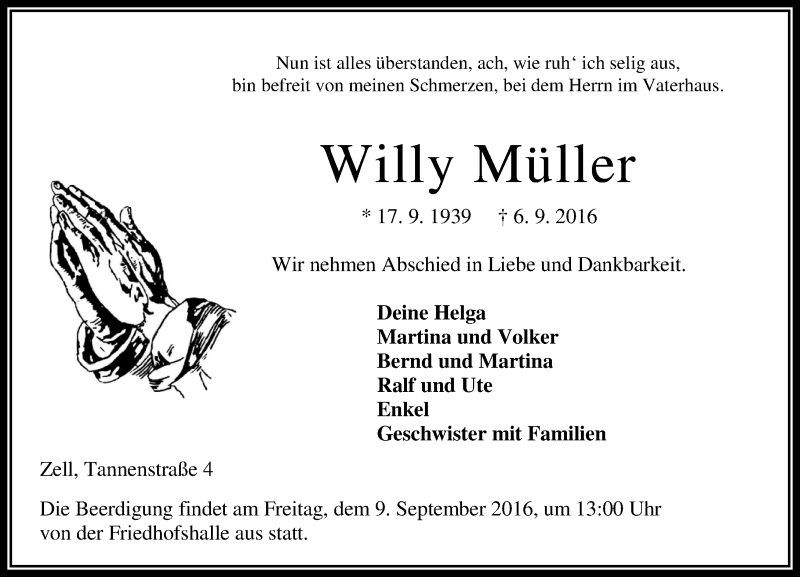 Nun ist alles überstanden, ach, wie ruh' ich selig aus,
bin befreit von meinen Schmerzen, bei dem Herrn im Vaterhaus.

Willy Müller

* 17. 9. 1939 † 6. 9. 2016

Wir nehmen Abschied in Liebe und Dankbarkeit.

Deine Helga
Martina und Volker
Bernd und Martina
Ralf und Ute
Enkel
Geschwister mit Familien

Zell, Tannenstraße 4

Die Beerdigung findet am Freitag, dem 9. September 2016, um 13:00 Uhr von der Friedhofshalle aus statt.